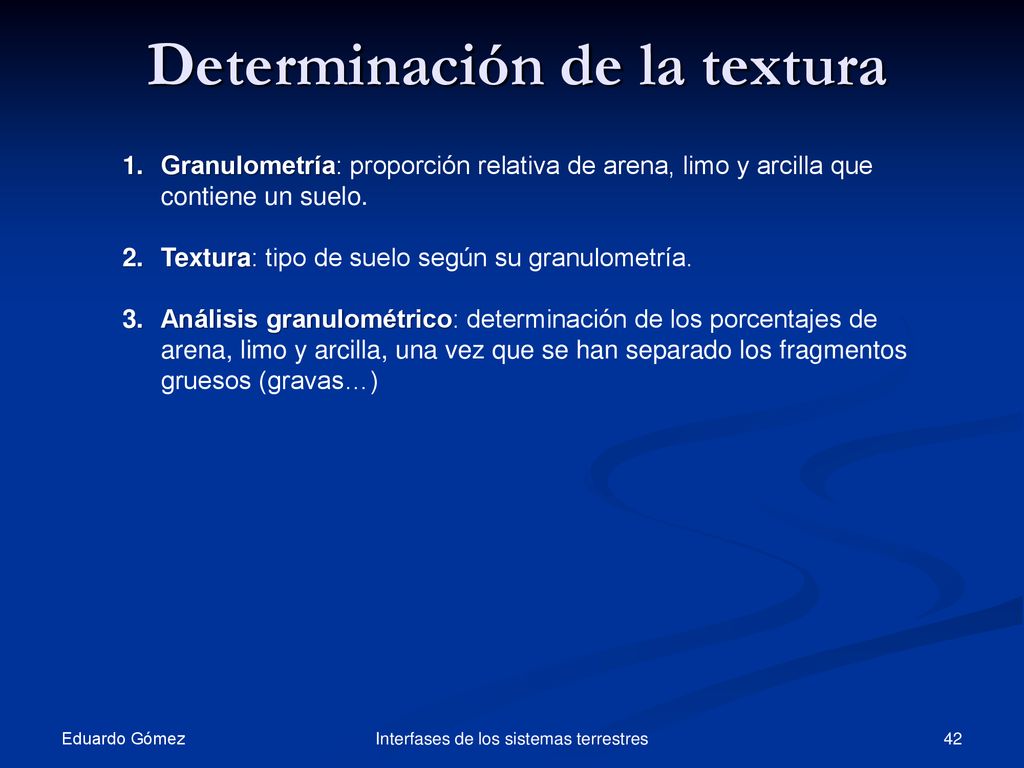 Determinación de la textura

1. Granulometría: proporción relativa de arena, limo y arcilla que contiene un suelo.

2. Textura: tipo de suelo según su granulometría.

3. Análisis granulométrico: determinación de los porcentajes de arena, limo y arcilla, una vez que se han separado los fragmentos gruesos (gravas…)

Eduardo Gómez

Interfases de los sistemas terrestres

42